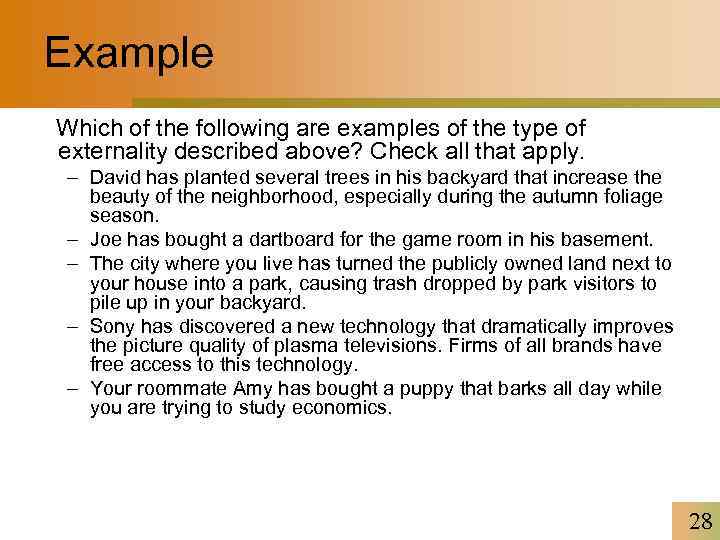 Example

Which of the following are examples of the type of externality described above? Check all that apply.

– David has planted several trees in his backyard that increase the beauty of the neighborhood, especially during the autumn foliage season.

– Joe has bought a dartboard for the game room in his basement.

– The city where you live has turned the publicly owned land next to your house into a park, causing trash dropped by park visitors to pile up in your backyard.

– Sony has discovered a new technology that dramatically improves the picture quality of plasma televisions. Firms of all brands have free access to this technology.

– Your roommate Amy has bought a puppy that barks all day while you are trying to study economics.

28